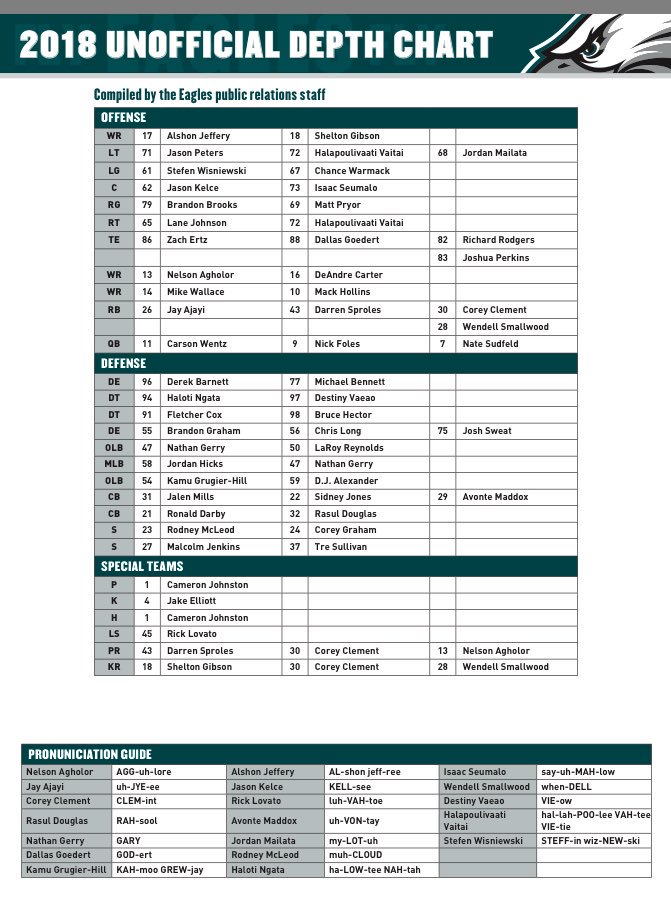 2018 UNOFFICIAL DEPTH CHART

Compiled by the Eagles public relations staff

OFFENSE

| | | | | | | |
|---|---|---|---|---|---|---|
| WR | 17 | Alshon Jeffery | 18 | Shelton Gibson | | |
| LT | 71 | Jason Peters | 72 | Halapoulivaati Vaitai | 68 | Jordan Mailata |
| LG | 61 | Stefen Wisniewski | 67 | Chance Warmack | | |
| C | 62 | Jason Kelce | 73 | Isaac Seumalo | | |
| RG | 79 | Brandon Brooks | 69 | Matt Pryor | | |
| RT | 65 | Lane Johnson | 72 | Halapoulivaati Vaitai | | |
| TE | 86 | Zach Ertz | 88 | Dallas Goedert | 82 | Richard Rodgers |
| | | | | | 83 | Joshua Perkins |
| WR | 13 | Nelson Agholor | 16 | DeAndre Carter | | |
| WR | 14 | Mike Wallace | 10 | Mack Hollins | | |
| RB | 26 | Jay Ajayi | 43 | Darren Sproles | 30 | Corey Clement |
| | | | | | 28 | Wendell Smallwood |
| QB | 11 | Carson Wentz | 9 | Nick Foles | 7 | Nate Sudfeld |

DEFENSE

| | | | | | | |
|---|---|---|---|---|---|---|
| DE | 96 | Derek Barnett | 77 | Michael Bennett | | |
| DT | 94 | Haloti Ngata | 97 | Destiny Vaeao | | |
| DT | 91 | Fletcher Cox | 98 | Bruce Hector | | |
| DE | 55 | Brandon Graham | 56 | Chris Long | 75 | Josh Sweat |
| OLB | 47 | Nathan Gerry | 50 | LaRoy Reynolds | | |
| MLB | 58 | Jordan Hicks | 47 | Nathan Gerry | | |
| OLB | 54 | Kamu Grugier-Hill | 59 | D.J. Alexander | | |
| CB | 31 | Jalen Mills | 22 | Sidney Jones | 29 | Avonte Maddox |
| CB | 21 | Ronald Darby | 32 | Rasul Douglas | | |
| S | 23 | Rodney McLeod | 24 | Corey Graham | | |
| S | 27 | Malcolm Jenkins | 37 | Tre Sullivan | | |

SPECIAL TEAMS

| | | | | | | |
|---|---|---|---|---|---|---|
| P | 1 | Cameron Johnston | | | | |
| K | 4 | Jake Elliott | | | | |
| H | 1 | Cameron Johnston | | | | |
| LS | 45 | Rick Lovato | | | | |
| PR | 43 | Darren Sproles | 30 | Corey Clement | 13 | Nelson Agholor |
| KR | 18 | Shelton Gibson | 30 | Corey Clement | 28 | Wendell Smallwood |

PRONUNICIATION GUIDE

| | | | | | |
|---|---|---|---|---|---|
| Nelson Agholor | AGG-uh-lore | Alshon Jeffery | AL-shon jeff-ree | Isaac Seumalo | say-uh-MAH-low |
| Jay Ajayi | uh-JYE-ee | Jason Kelce | KELL-see | Wendell Smallwood | when-DELL |
| Corey Clement | CLEM-int | Rick Lovato | luh-VAH-toe | Destiny Vaeao | VIE-ow |
| Rasul Douglas | RAH-sool | Avonte Maddox | uh-VON-tay | Halapoulivaati Vaitai | hal-lah-POO-lee VAH-tee VIE-tie |
| Nathan Gerry | GARY | Jordan Mailata | my-LOT-uh | Stefen Wisniewski | STEFF-in wiz-NEW-ski |
| Dallas Goedert | GOD-ert | Rodney McLeod | muh-CLOUD | | |
| Kamu Grugier-Hill | KAH-moo GREW-jay | Haloti Ngata | ha-LOW-tee NAH-tah | | |